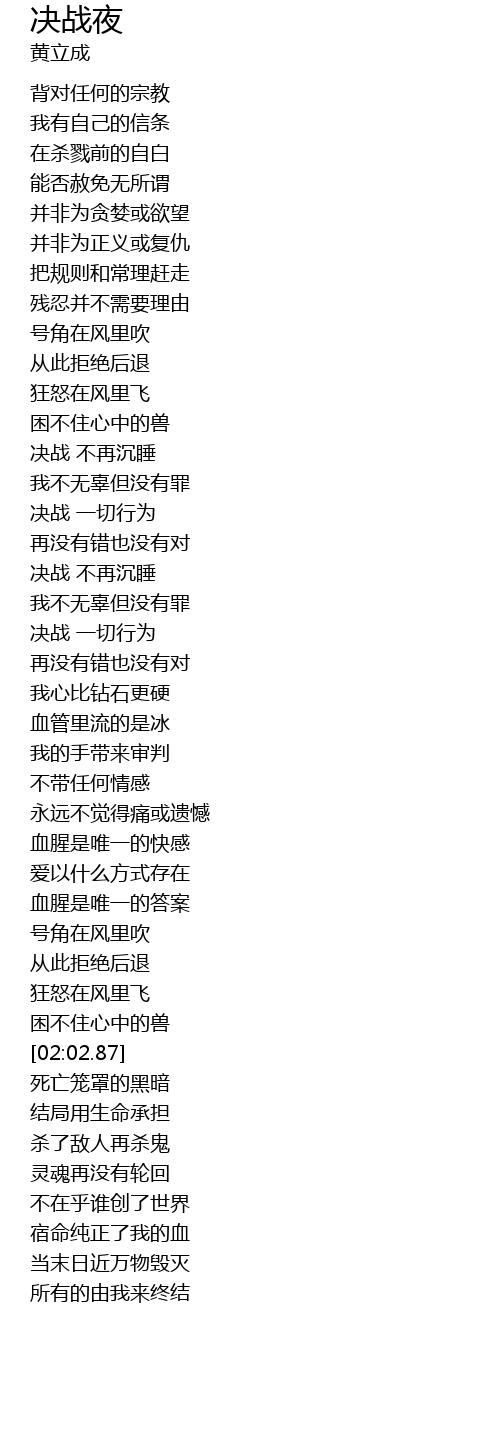 决战夜
黄立成

背对任何的宗教
我有自己的信条
在杀戮前的自白
能否赦免无所谓
并非为贪婪或欲望
并非为正义或复仇
把规则和常理赶走
残忍并不需要理由
号角在风里吹
从此拒绝后退
狂怒在风里飞
困不住心中的兽
决战 不再沉睡
我不无辜但没有罪
决战 一切行为
再没有错也没有对
决战 不再沉睡
我不无辜但没有罪
决战 一切行为
再没有错也没有对
我心比钻石更硬
血管里流的是冰
我的手带来审判
不带任何情感
永远不觉得痛或遗憾
血腥是唯一的快感
爱以什么方式存在
血腥是唯一的答案
号角在风里吹
从此拒绝后退
狂怒在风里飞
困不住心中的兽
[02:02.87]
死亡笼罩的黑暗
结局用生命承担
杀了敌人再杀鬼
灵魂再没有轮回
不在乎谁创了世界
宿命纯正了我的血
当末日近万物毁灭
所有的由我来终结